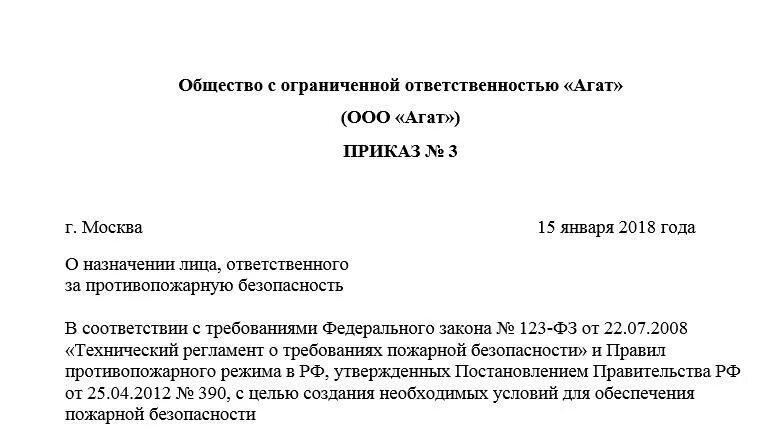 Общество с ограниченной ответственностью «Агат»

(ООО «Агат»)

ПРИКАЗ № 3

г. Москва 15 января 2018 года

О назначении лица, ответственного за противопожарную безопасность

В соответствии с требованиями Федерального закона № 123-ФЗ от 22.07.2008 «Технический регламент о требованиях пожарной безопасности» и Правил противопожарного режима в РФ, утвержденных Постановлением Правительства РФ от 25.04.2012 № 390, с целью создания необходимых условий для обеспечения пожарной безопасности